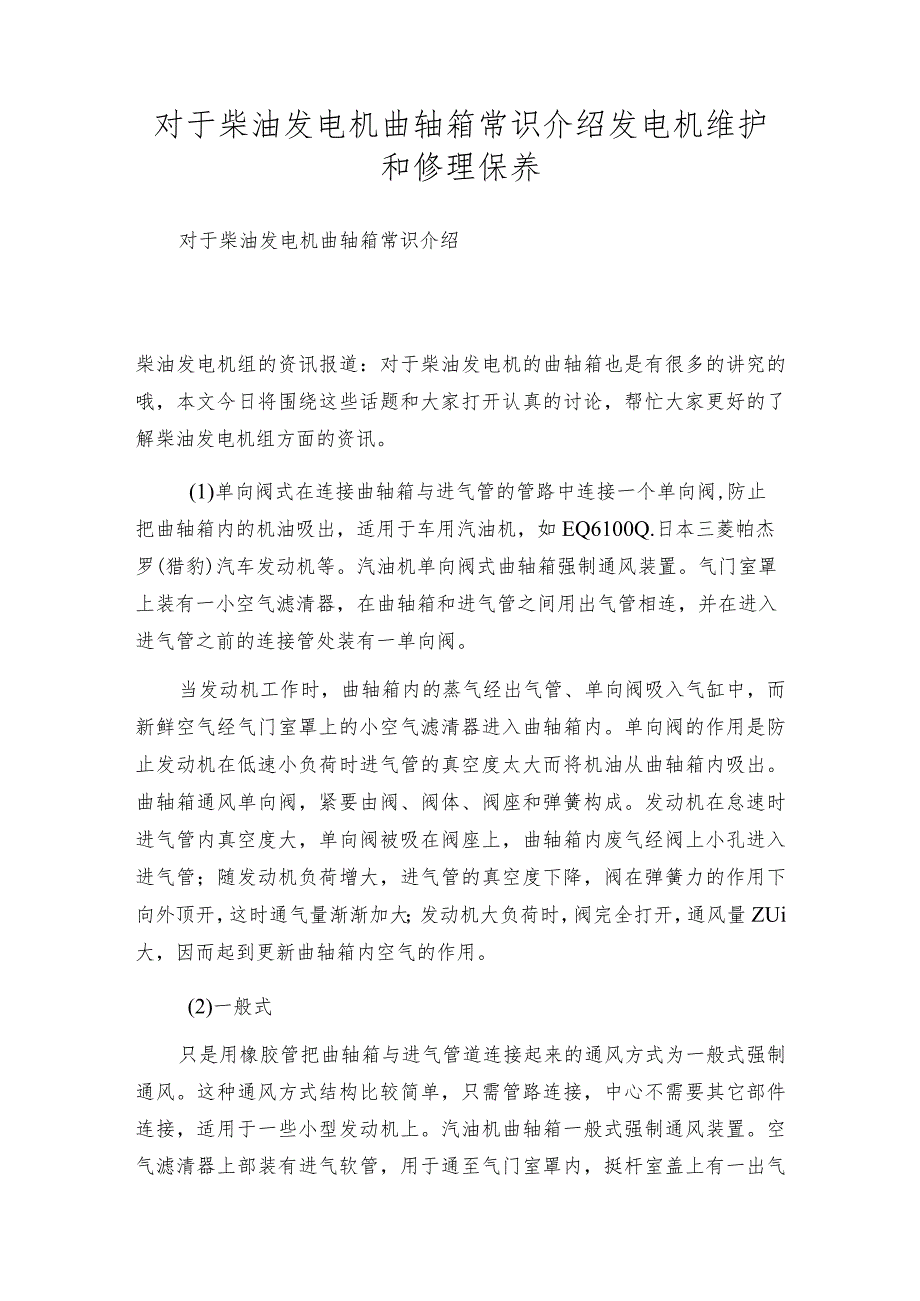 对于柴油发电机曲轴箱常识介绍发电机维护和修理保养

对于柴油发电机曲轴箱常识介绍

柴油发电机组的资讯报道：对于柴油发电机的曲轴箱也是有很多的讲究的哦，本文今日将围绕这些话题和大家打开认真的讨论，帮忙大家更好的了解柴油发电机组方面的资讯。

(1)单向阀式在连接曲轴箱与进气管的管路中连接一个单向阀,防止把曲轴箱内的机油吸出，适用于车用汽油机，如EQ6100Q.日本三菱帕杰罗(猎豹)汽车发动机等。汽油机单向阀式曲轴箱强制通风装置。气门室罩上装有一小空气滤清器，在曲轴箱和进气管之间用出气管相连，并在进入进气管之前的连接管处装有一单向阀。

当发动机工作时，曲轴箱内的蒸气经出气管、单向阀吸入气缸中，而新鲜空气经气门室罩上的小空气滤清器进入曲轴箱内。单向阀的作用是防止发动机在低速小负荷时进气管的真空度太大而将机油从曲轴箱内吸出。曲轴箱通风单向阀，紧要由阀、阀体、阀座和弹簧构成。发动机在怠速时进气管内真空度大，单向阀被吸在阀座上，曲轴箱内废气经阀上小孔进入进气管；随发动机负荷增大，进气管的真空度下降，阀在弹簧力的作用下向外顶开，这时通气量渐渐加大;发动机大负荷时，阀完全打开，通风量ZUi大，因而起到更新曲轴箱内空气的作用。

(2)一般式

只是用橡胶管把曲轴箱与进气管道连接起来的通风方式为一般式强制通风。这种通风方式结构比较简单，只需管路连接，中心不需要其它部件连接，适用于一些小型发动机上。汽油机曲轴箱一般式强制通风装置。空气滤清器上部装有进气软管，用于通至气门室罩内，挺杆室盖上有一出气